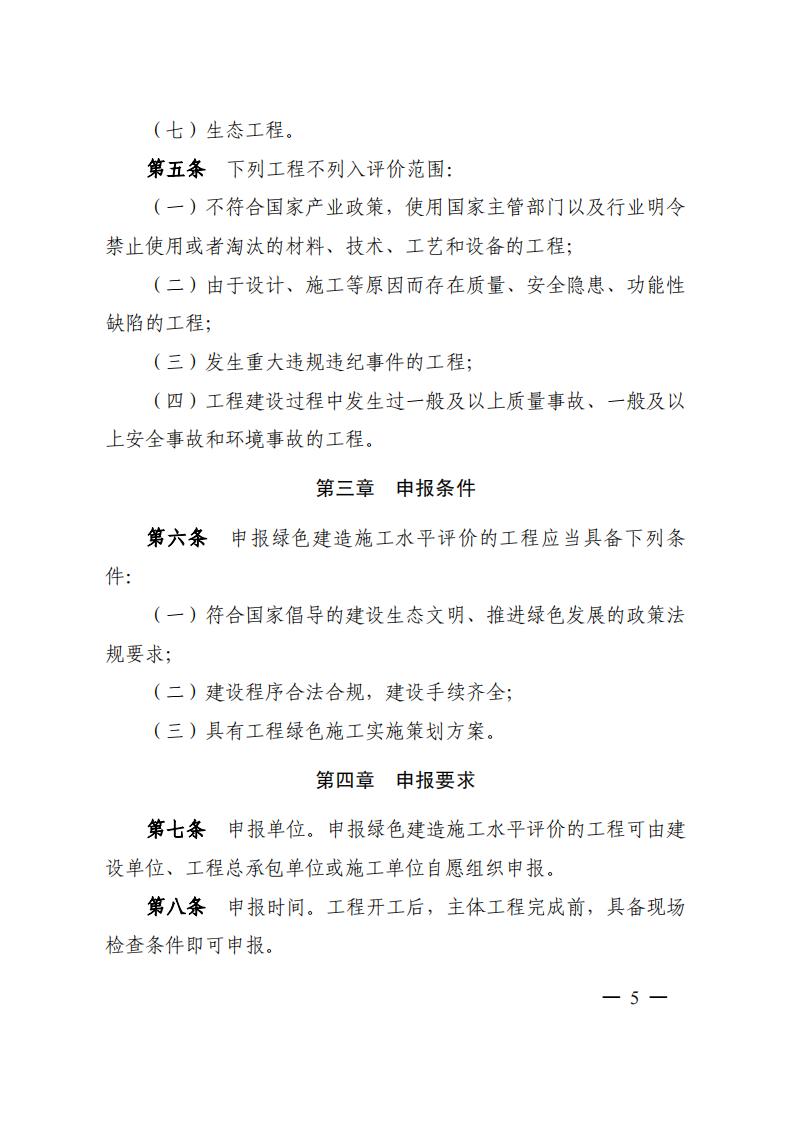 （七）生态工程。

第五条　下列工程不列入评价范围：

（一）不符合国家产业政策，使用国家主管部门以及行业明令禁止使用或者淘汰的材料、技术、工艺和设备的工程；

（二）由于设计、施工等原因而存在质量、安全隐患、功能性缺陷的工程；

（三）发生重大违规违纪事件的工程；

（四）工程建设过程中发生过一般及以上质量事故、一般及以上安全事故和环境事故的工程。

第三章　申报条件

第六条　申报绿色建造施工水平评价的工程应当具备下列条件：

（一）符合国家倡导的建设生态文明、推进绿色发展的政策法规要求；

（二）建设程序合法合规，建设手续齐全；

（三）具有工程绿色施工实施策划方案。

第四章　申报要求

第七条　申报单位。申报绿色建造施工水平评价的工程可由建设单位、工程总承包单位或施工单位自愿组织申报。

第八条　申报时间。工程开工后，主体工程完成前，具备现场检查条件即可申报。

— 5 —